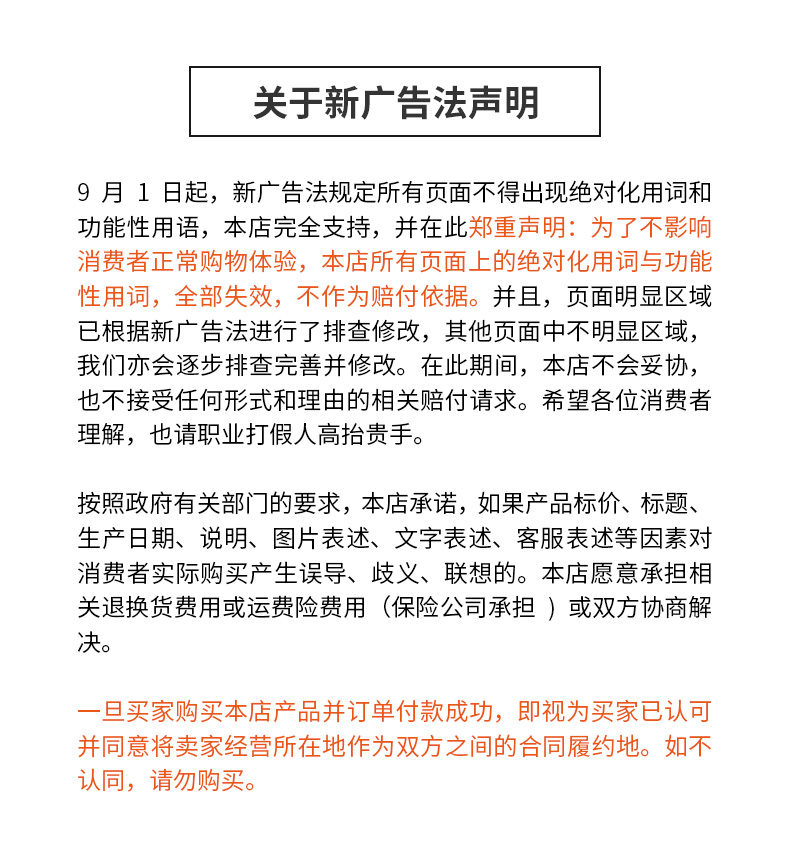 关于新广告法声明

9月1日起，新广告法规定所有页面不得出现绝对化用词和功能性用语，本店完全支持，并在此郑重声明：为了不影响消费者正常购物体验，本店所有页面上的绝对化用词与功能性用词，全部失效，不作为赔付依据。并且，页面明显区域已根据新广告法进行了排查修改，其他页面中不明显区域，我们亦会逐步排查完善并修改。在此期间，本店不会妥协，也不接受任何形式和理由的相关赔付请求。希望各位消费者理解，也请职业打假人高抬贵手。

按照政府有关部门的要求，本店承诺，如果产品标价、标题、生产日期、说明、图片表述、文字表述、客服表述等因素对消费者实际购买产生误导、歧义、联想的。本店愿意承担相关退换货费用或运费险费用（保险公司承担）或双方协商解决。

一旦买家购买本店产品并订单付款成功，即视为买家已认可并同意将卖家经营所在地作为双方之间的合同履约地。如不认同，请勿购买。